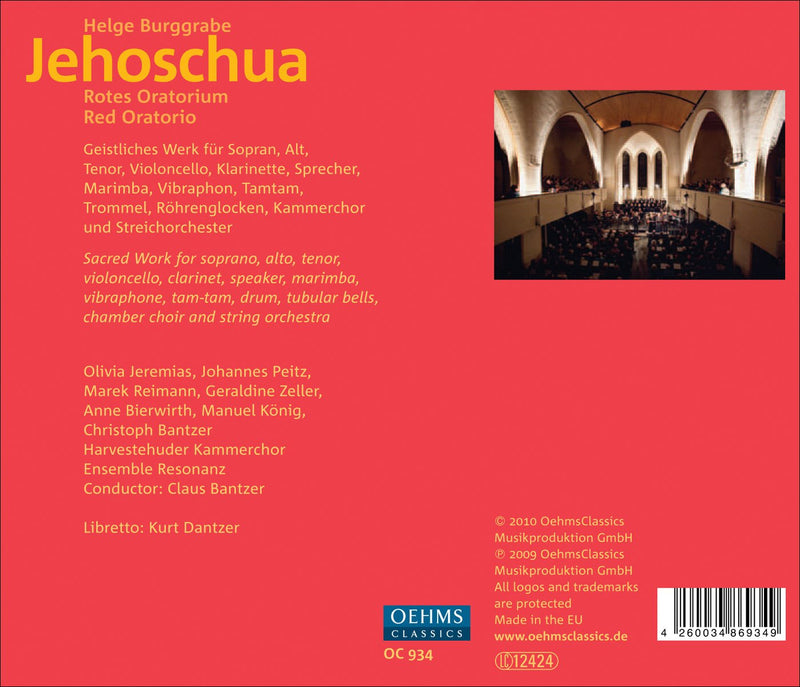 Helge Burggrabe
Jehoschua
Rotes Oratorium
Red Oratorio

Geistliches Werk für Sopran, Alt, Tenor, Violoncello, Klarinette, Sprecher, Marimba, Vibraphon, Tamtam, Trommel, Röhrenglocken, Kammerchor und Streichorchester

Sacred Work for soprano, alto, tenor, violoncello, clarinet, speaker, marimba, vibraphone, tam-tam, drum, tubular bells, chamber choir and string orchestra

Olivia Jeremias, Johannes Peitz,
Marek Reimann, Geraldine Zeller,
Anne Bierwirth, Manuel König,
Christoph Bantzer
Harvestehuder Kammerchor
Ensemble Resonanz
Conductor: Claus Bantzer

Libretto: Kurt Dantzer

OEHMS
CLASSICS
OC 934

© 2010 OehmsClassics
Musikproduktion GmbH
℗ 2009 OehmsClassics
Musikproduktion GmbH
All logos and trademarks
are protected
Made in the EU
www.oehmsclassics.de
LC 12424

4 260034 869349